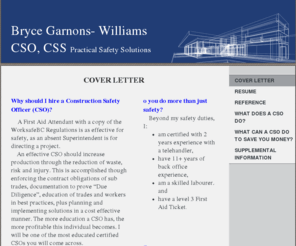 Bryce Garnons- Williams
CSO, CSS Practical Safety Solutions

COVER LETTER

Why should I hire a Construction Safety Officer (CSO)?

A First Aid Attendant with a copy of the WorksafeBC Regulations is as effective for safety, as an absent Superintendent is for directing a project.

An effective CSO should increase production through the reduction of waste, risk and injury. This is accomplished though enforcing the contract obligations of sub trades, documentation to prove "Due Diligence", education of trades and workers in best practices, plus planning and implementing solutions in a cost effective manner. The more education a CSO has, the more profitable this individual becomes. I will be one of the most educated certified CSOs you will come across.

o you do more than just safety?

Beyond my safety duties, I:

- am certified with 2 years experience with a telehandler,
- have 11+ years of back office experience,
- am a skilled labourer. and
- have a level 3 First Aid Ticket.

COVER LETTER
RESUME
REFERENCE
WHAT DOES A CSO DO?
WHAT CAN A CSO DO TO SAVE YOU MONEY?
SUPPLEMENTAL INFORMATION